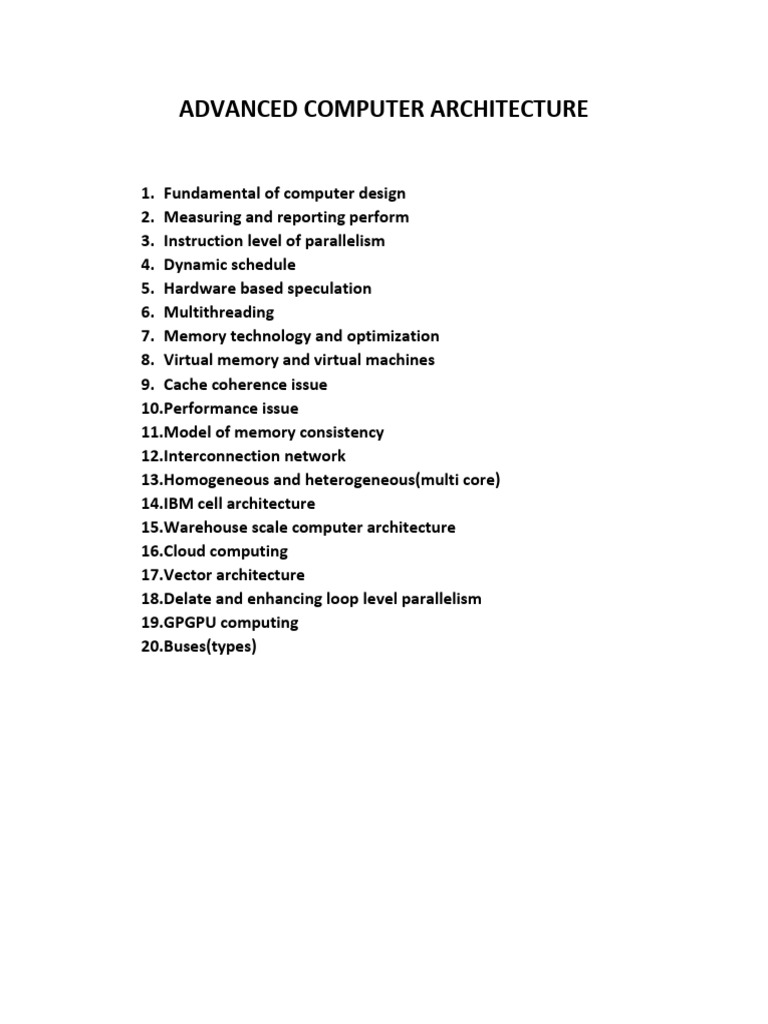 ADVANCED COMPUTER ARCHITECTURE

1. Fundamental of computer design
2. Measuring and reporting perform
3. Instruction level of parallelism
4. Dynamic schedule
5. Hardware based speculation
6. Multithreading
7. Memory technology and optimization
8. Virtual memory and virtual machines
9. Cache coherence issue
10.Performance issue
11.Model of memory consistency
12.Interconnection network
13.Homogeneous and heterogeneous(multi core)
14.IBM cell architecture
15.Warehouse scale computer architecture
16.Cloud computing
17.Vector architecture
18.Delate and enhancing loop level parallelism
19.GPGPU computing
20.Buses(types)